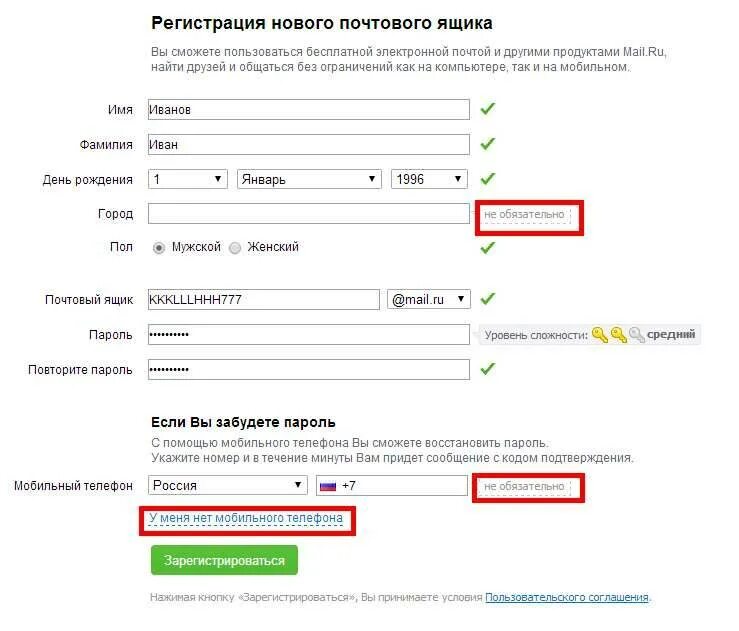 Регистрация нового почтового ящика

Вы сможете пользоваться бесплатной электронной почтой и другими продуктами Mail.Ru, найти друзей и общаться без ограничений как на компьютере, так и на мобильном.

Имя Иванов

Фамилия Иван

День рождения 1 Январь 1996

Город не обязательно

Пол Мужской Женский

Почтовый ящик KKKLLLHHH777 @mail.ru

Пароль •••••••••• Уровень сложности: средний

Повторите пароль ••••••••••

Если Вы забудете пароль

С помощью мобильного телефона Вы сможете восстановить пароль. Укажите номер и в течение минуты Вам придет сообщение с кодом подтверждения.

Мобильный телефон Россия +7 не обязательно

У меня нет мобильного телефона

Зарегистрироваться

Нажимая кнопку «Зарегистрироваться», Вы принимаете условия Пользовательского соглашения.